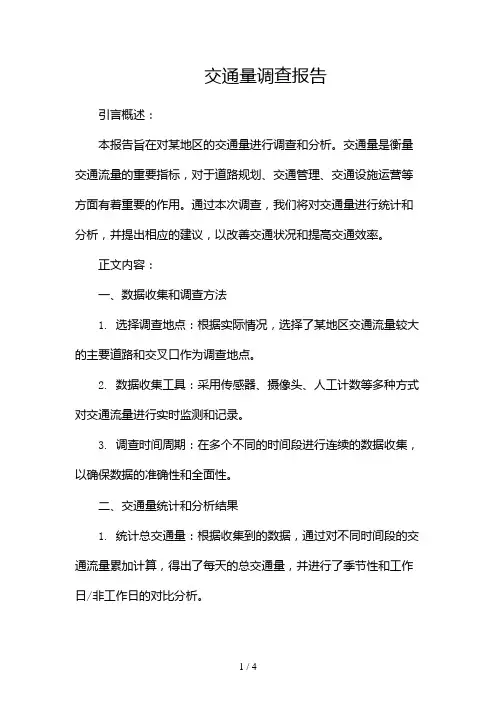 交通量调查报告

引言概述：

本报告旨在对某地区的交通量进行调查和分析。交通量是衡量交通流量的重要指标，对于道路规划、交通管理、交通设施运营等方面有着重要的作用。通过本次调查，我们将对交通量进行统计和分析，并提出相应的建议，以改善交通状况和提高交通效率。

正文内容：

一、数据收集和调查方法

1. 选择调查地点：根据实际情况，选择了某地区交通流量较大的主要道路和交叉口作为调查地点。

2. 数据收集工具：采用传感器、摄像头、人工计数等多种方式对交通流量进行实时监测和记录。

3. 调查时间周期：在多个不同的时间段进行连续的数据收集，以确保数据的准确性和全面性。

二、交通量统计和分析结果

1. 统计总交通量：根据收集到的数据，通过对不同时间段的交通流量累加计算，得出了每天的总交通量，并进行了季节性和工作日/非工作日的对比分析。

1 / 4